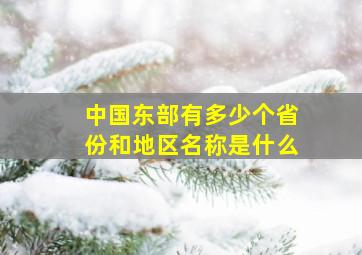 中国东部有多少个省份和地区名称是什么